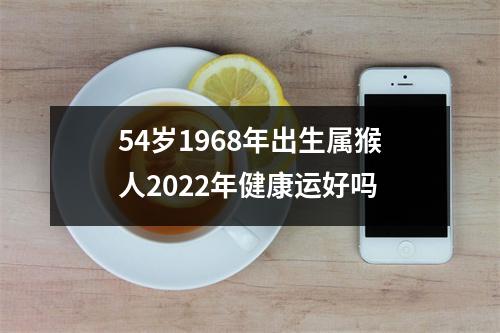 54岁1968年出生属猴人2022年健康运好吗